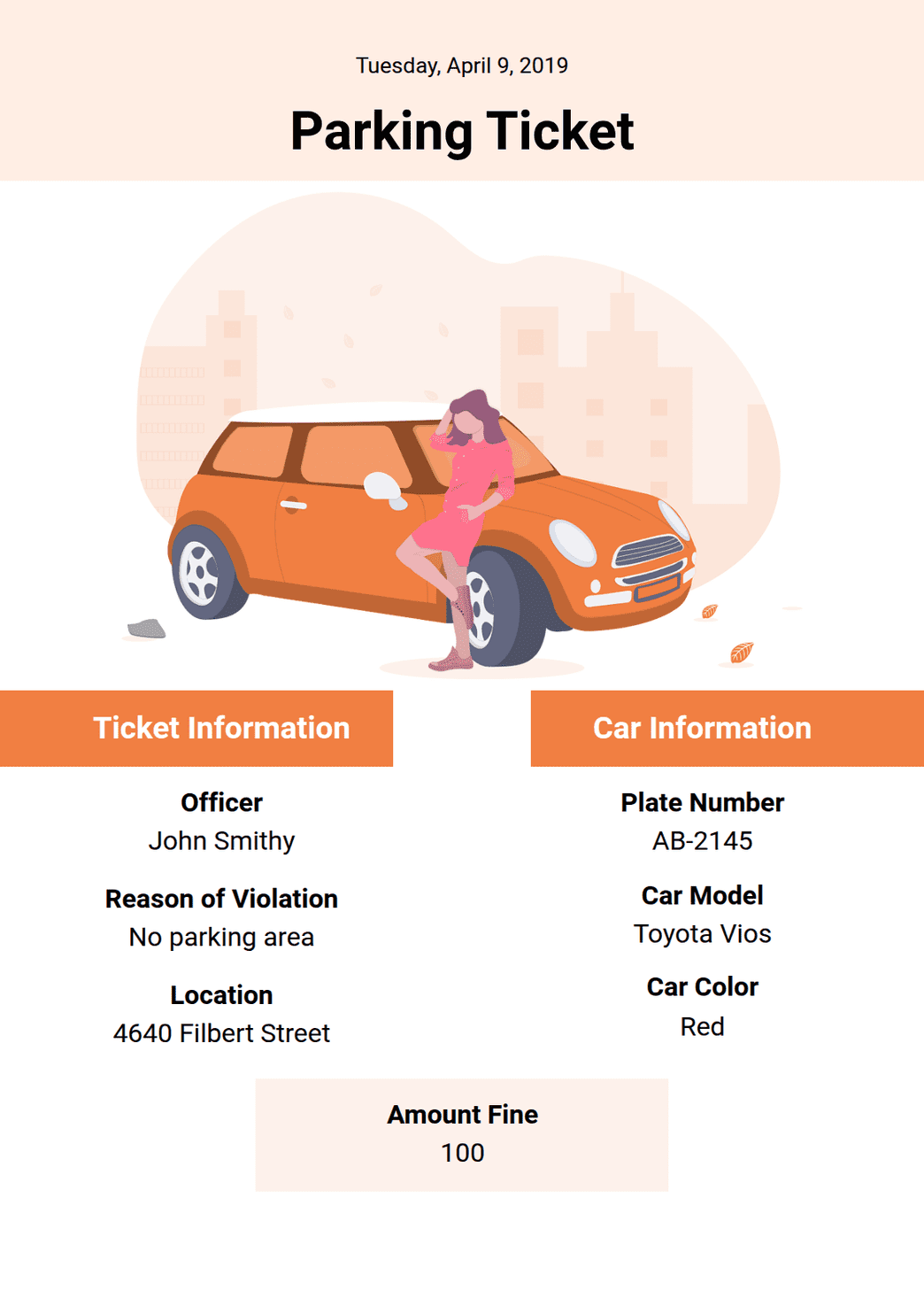 Tuesday, April 9, 2019

Parking Ticket

Ticket Information

Officer
John Smithy

Reason of Violation
No parking area

Location
4640 Filbert Street

Car Information

Plate Number
AB-2145

Car Model
Toyota Vios

Car Color
Red

Amount Fine
100